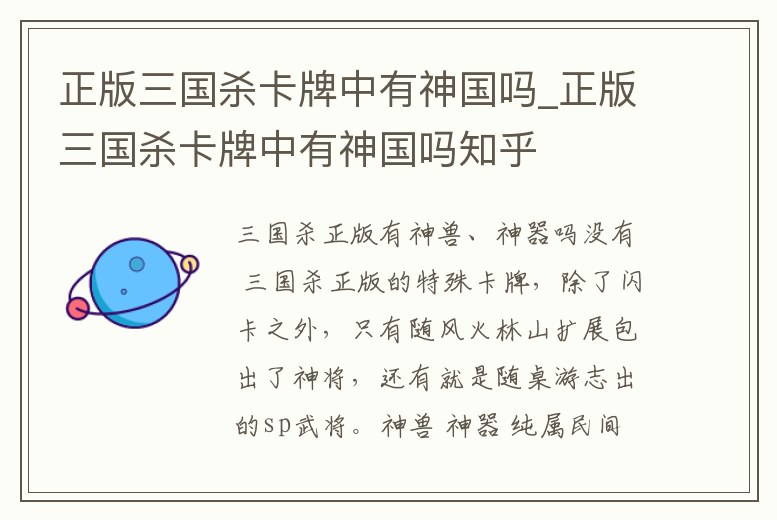 正版三国杀卡牌中有神国吗_正版三国杀卡牌中有神国吗知乎

三国杀正版有神兽、神器吗没有 三国杀正版的特殊卡牌，除了闪卡之外，只有随风火林山扩展包出了神将，还有就是随桌游志出的sp武将。神兽 神器 纯属民间